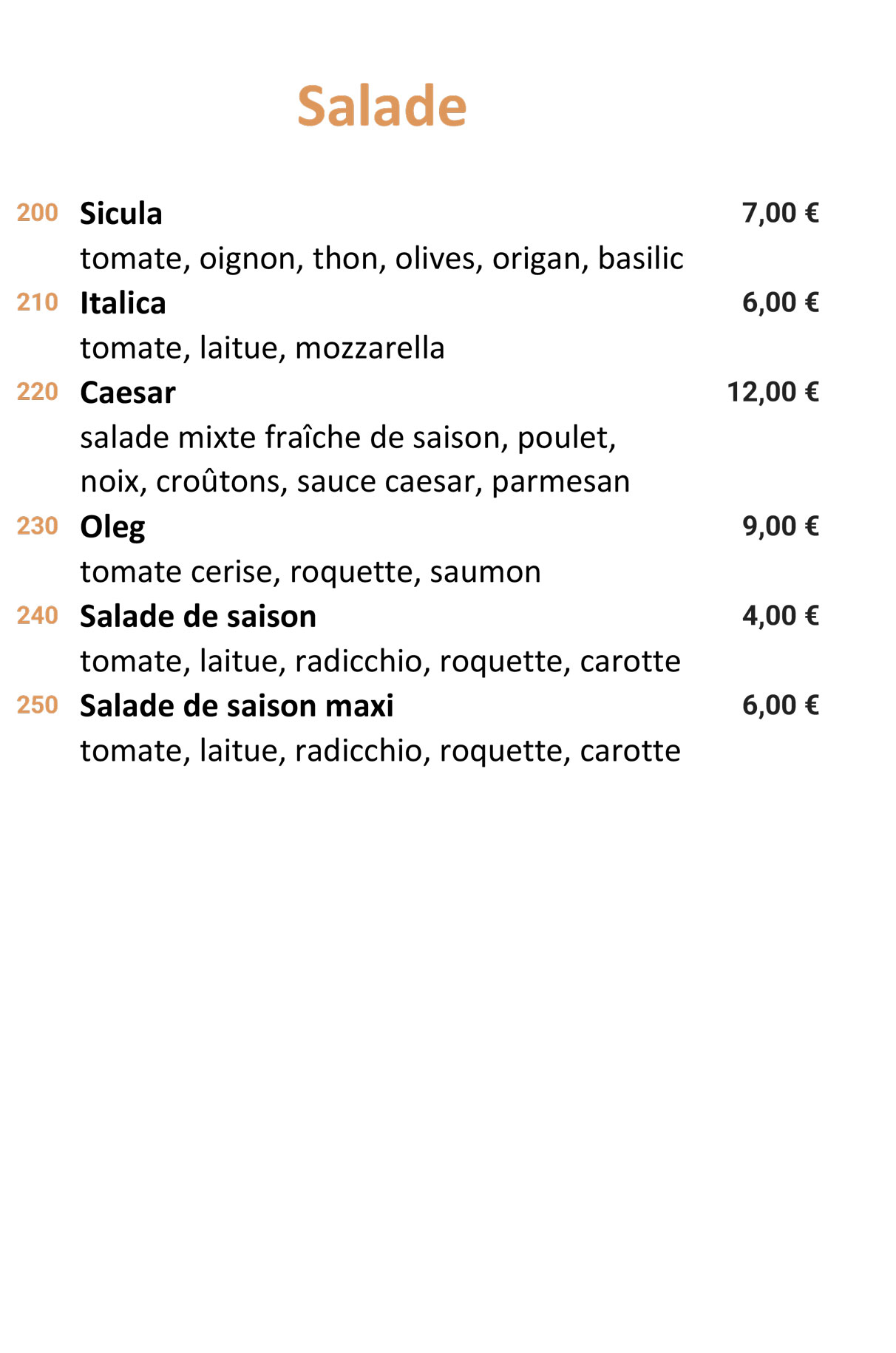 Salade

200 Sicula 7,00 €
tomate, oignon, thon, olives, origan, basilic

210 Italica 6,00 €
tomate, laitue, mozzarella

220 Caesar 12,00 €
salade mixte fraîche de saison, poulet, noix, croûtons, sauce caesar, parmesan

230 Oleg 9,00 €
tomate cerise, roquette, saumon

240 Salade de saison 4,00 €
tomate, laitue, radicchio, roquette, carotte

250 Salade de saison maxi 6,00 €
tomate, laitue, radicchio, roquette, carotte